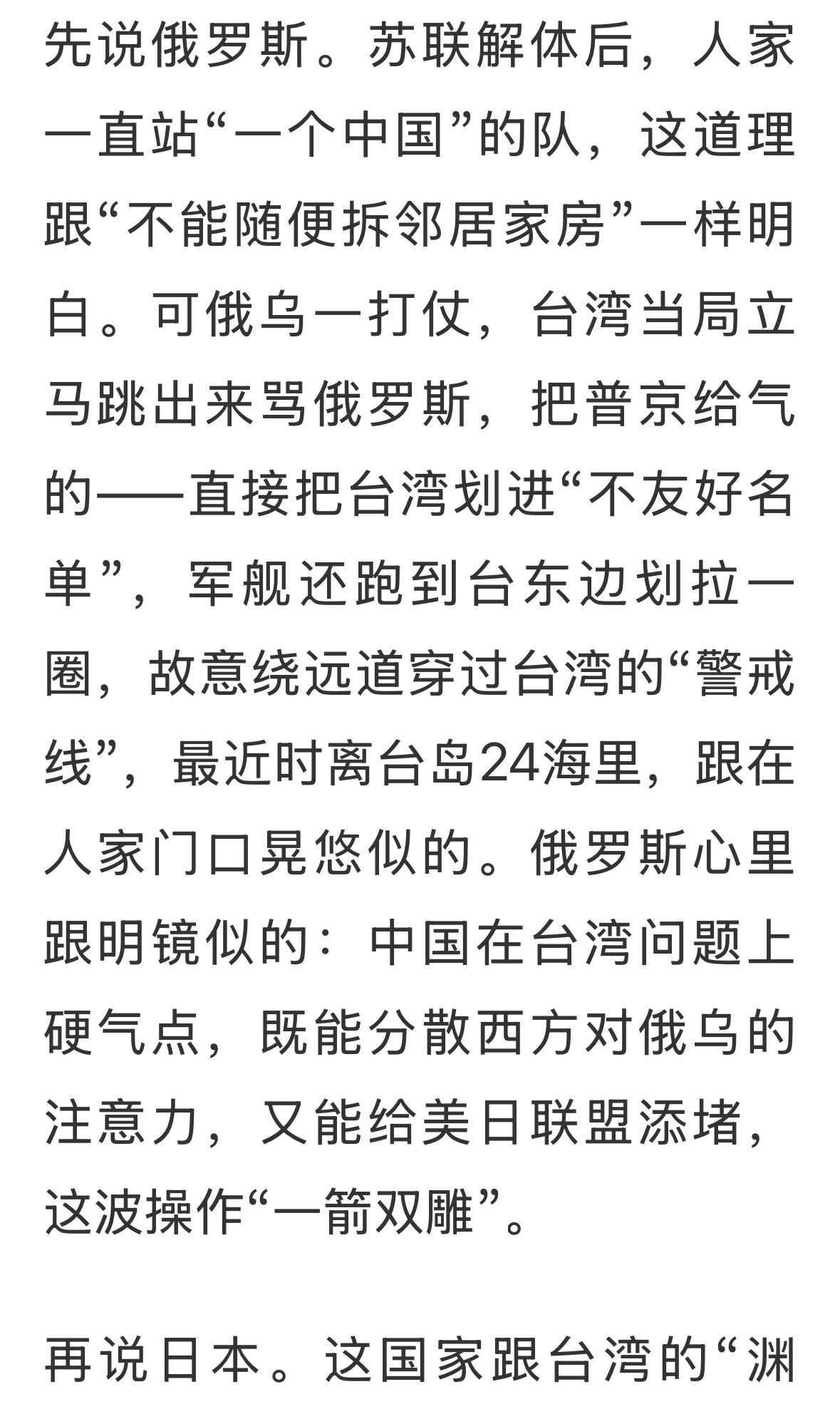 先说俄罗斯。苏联解体后，人家一直站“一个中国”的队，这道理跟“不能随便拆邻居家房”一样明白。可俄乌一打仗，台湾当局立马跳出来骂俄罗斯，把普京给气的——直接把台湾划进“不友好名单”，军舰还跑到台东边划拉一圈，故意绕远道穿过台湾的“警戒线”，最近时离台岛24海里，跟在人家门口晃悠似的。俄罗斯心里跟明镜似的：中国在台湾问题上硬气点，既能分散西方对俄乌的注意力，又能给美日联盟添堵，这波操作“一箭双雕”。

再说日本。这国家跟台湾的“渊